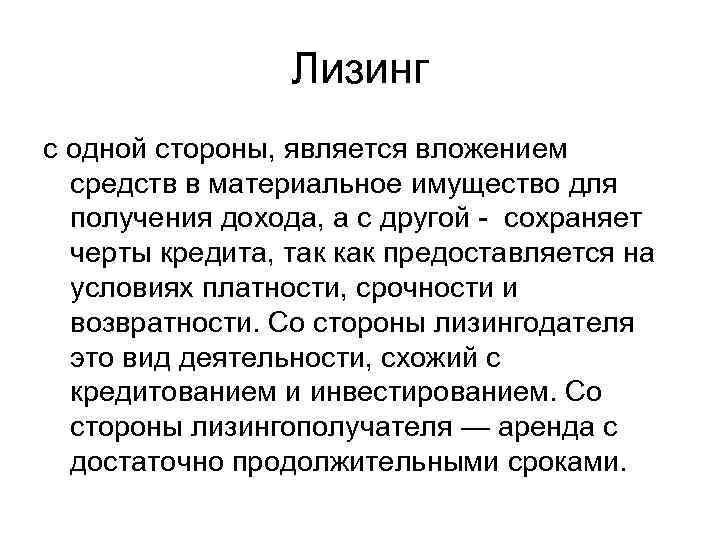 Лизинг

с одной стороны, является вложением средств в материальное имущество для получения дохода, а с другой - сохраняет черты кредита, так как предоставляется на условиях платности, срочности и возвратности. Со стороны лизингодателя это вид деятельности, схожий с кредитованием и инвестированием. Со стороны лизингополучателя — аренда с достаточно продолжительными сроками.